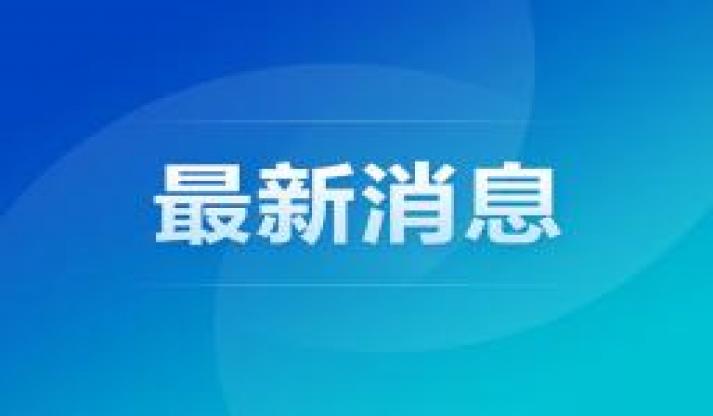 最新消息